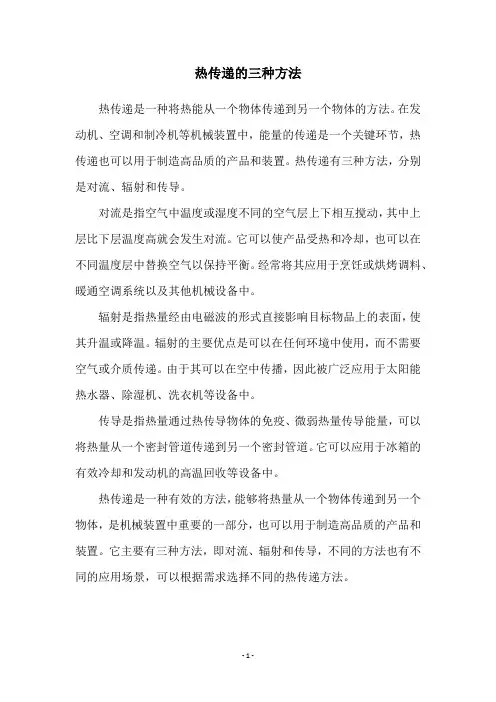 热传递的三种方法

热传递是一种将热能从一个物体传递到另一个物体的方法。在发动机、空调和制冷机等机械装置中，能量的传递是一个关键环节，热传递也可以用于制造高品质的产品和装置。热传递有三种方法，分别是对流、辐射和传导。

对流是指空气中温度或湿度不同的空气层上下相互搅动，其中上层比下层温度高就会发生对流。它可以使产品受热和冷却，也可以在不同温度层中替换空气以保持平衡。经常将其应用于烹饪或烘烤调料、暖通空调系统以及其他机械设备中。

辐射是指热量经由电磁波的形式直接影响目标物品上的表面，使其升温或降温。辐射的主要优点是可以在任何环境中使用，而不需要空气或介质传递。由于其可以在空中传播，因此被广泛应用于太阳能热水器、除湿机、洗衣机等设备中。

传导是指热量通过热传导物体的免疫、微弱热量传导能量，可以将热量从一个密封管道传递到另一个密封管道。它可以应用于冰箱的有效冷却和发动机的高温回收等设备中。

热传递是一种有效的方法，能够将热量从一个物体传递到另一个物体，是机械装置中重要的一部分，也可以用于制造高品质的产品和装置。它主要有三种方法，即对流、辐射和传导，不同的方法也有不同的应用场景，可以根据需求选择不同的热传递方法。

- 1 -